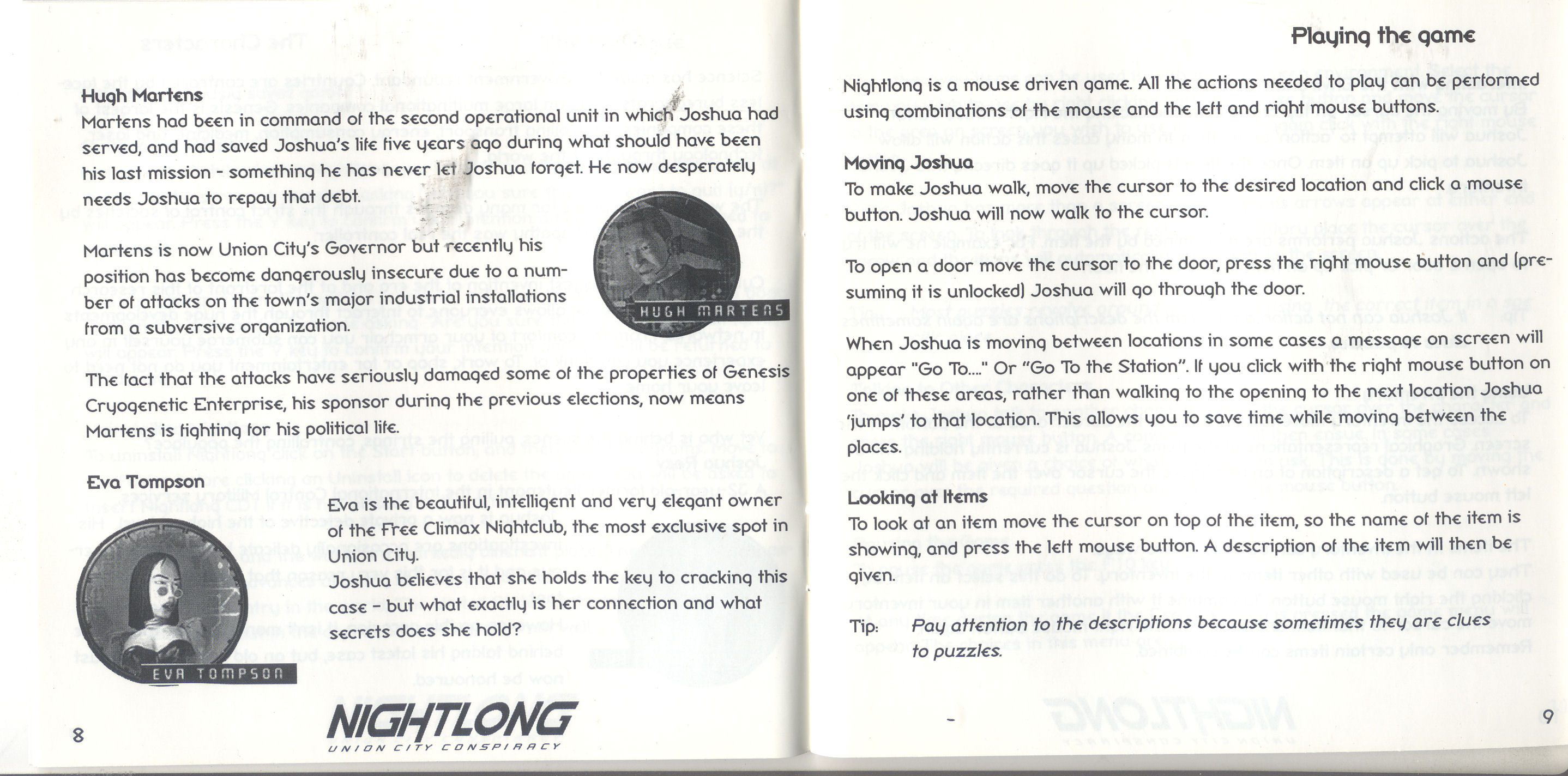 Hugh Martens
Martens had been in command of the second operational unit in which Joshua had served, and had saved Joshua's life five years ago during what should have been his last mission - something he has never let Joshua forget. He now desperately needs Joshua to repay that debt.

Martens is now Union City's Governor but recently his position has become dangerously insecure due to a number of attacks on the town's major industrial installations from a subversive organization.

HUGH MARTENS

The fact that the attacks have seriously damaged some of the properties of Genesis Cryogenetic Enterprise, his sponsor during the previous elections, now means Martens is fighting for his political life.

Eva Tompson
Eva is the beautiful, intelligent and very elegant owner of the Free Climax Nightclub, the most exclusive spot in Union City.
Joshua believes that she holds the key to cracking this case - but what exactly is her connection and what secrets does she hold?

EVA TOMPSON

8

NIGHTLONG
UNION CITY CONSPIRACY

Playing the game

Nightlong is a mouse driven game. All the actions needed to play can be performed using combinations of the mouse and the left and right mouse buttons.

Moving Joshua
To make Joshua walk, move the cursor to the desired location and click a mouse button. Joshua will now walk to the cursor.

To open a door move the cursor to the door, press the right mouse button and (presuming it is unlocked) Joshua will go through the door.

When Joshua is moving between locations in some cases a message on screen will appear "Go To...." Or "Go To the Station". If you click with the right mouse button on one of these areas, rather than walking to the opening to the next location Joshua 'jumps' to that location. This allows you to save time while moving between the places.

Looking at Items
To look at an item move the cursor on top of the item, so the name of the item is showing, and press the left mouse button. A description of the item will then be given.

Tip: Pay attention to the descriptions because sometimes they are clues to puzzles.

9